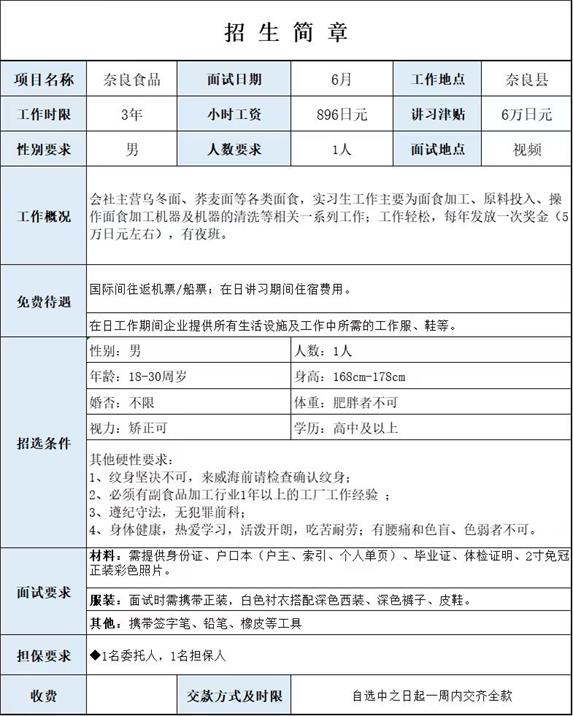 招 生 简 章

| 项目名称 | 奈良食品 | 面试日期 | 6月 | 工作地点 | 奈良县 |
|---|---|---|---|---|---|
| 工作时限 | 3年 | 小时工资 | 896日元 | 讲习津贴 | 6万日元 |
| 性别要求 | 男 | 人数要求 | 1人 | 面试地点 | 视频 |

工作概况

会社主营乌冬面、荞麦面等各类面食，实习生工作主要为面食加工、原料投入、操作面食加工机器及机器的清洗等相关一系列工作；工作轻松，每年发放一次奖金（5万日元左右），有夜班。

免费待遇

国际间往返机票/船票；在日讲习期间住宿费用。

在日工作期间企业提供所有生活设施及工作中所需的工作服、鞋等。

招选条件

| 性别：男 | 人数：1人 |
|---|---|
| 年龄：18-30周岁 | 身高：168cm-178cm |
| 婚否：不限 | 体重：肥胖者不可 |
| 视力：矫正可 | 学历：高中及以上 |

其他硬性要求：
1、纹身坚决不可，来威海前请检查确认纹身；
2、必须有副食品加工行业1年以上的工厂工作经验 ；
3、遵纪守法，无犯罪前科；
4、身体健康，热爱学习，活泼开朗，吃苦耐劳；有腰痛和色盲、色弱者不可。

面试要求

材料：需提供身份证、户口本（户主、索引、个人单页）、毕业证、体检证明、2寸免冠正装彩色照片。

服装：面试时需携带正装，白色衬衣搭配深色西装、深色裤子、皮鞋。

其他：携带签字笔、铅笔、橡皮等工具

担保要求

◆1名委托人，1名担保人

| 收费 | | 交款方式及时限 | 自选中之日起一周内交齐全款 |
|---|---|---|---|